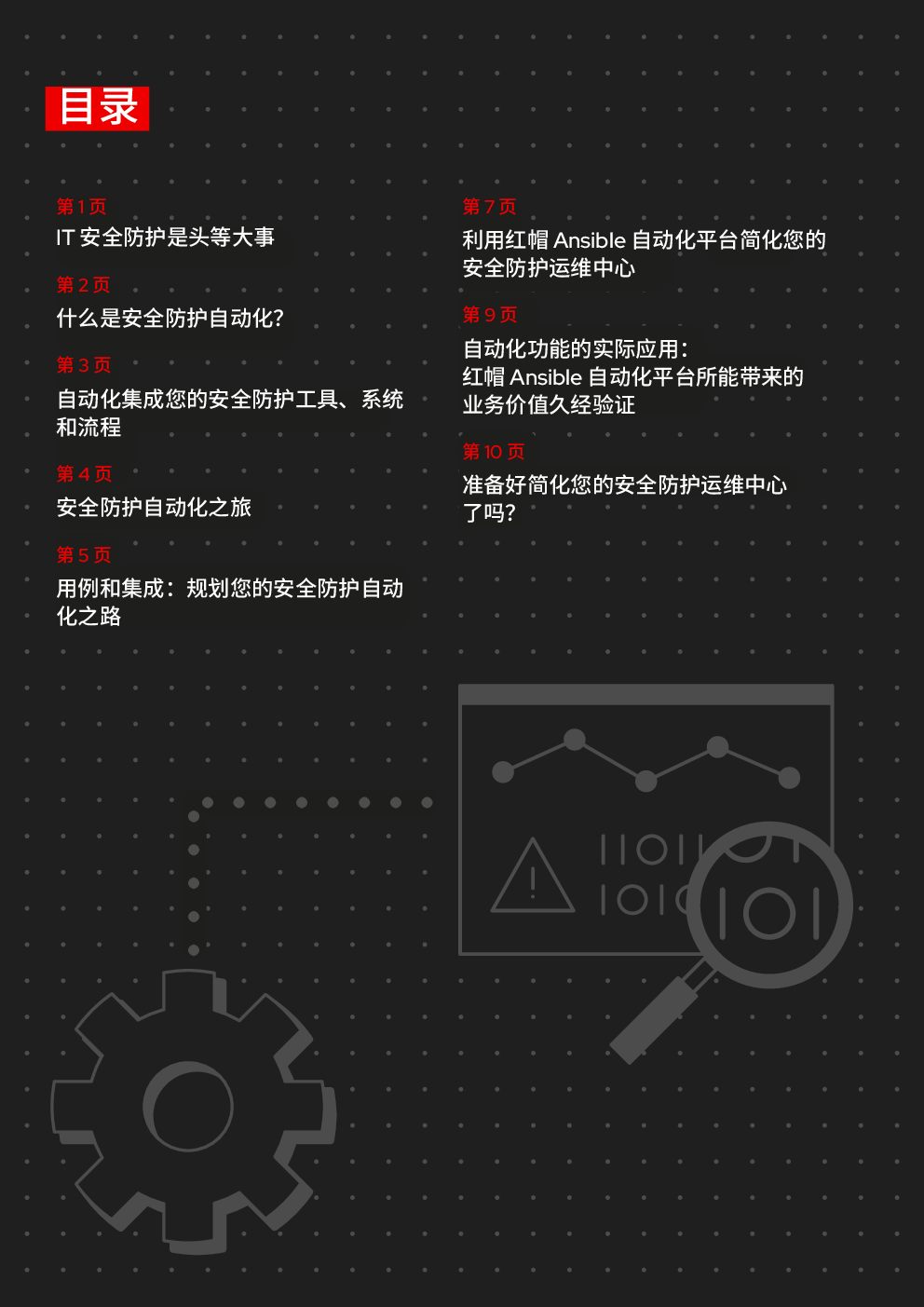 目录

第 1 页
IT 安全防护是头等大事

第 2 页
什么是安全防护自动化?

第 3 页
自动化集成您的安全防护工具、系统和流程

第 4 页
安全防护自动化之旅

第 5 页
用例和集成：规划您的安全防护自动化之路

第 7 页
利用红帽 Ansible 自动化平台简化您的安全防护运维中心

第 9 页
自动化功能的实际应用：红帽 Ansible 自动化平台所能带来的业务价值久经验证

第 10 页
准备好简化您的安全防护运维中心了吗?